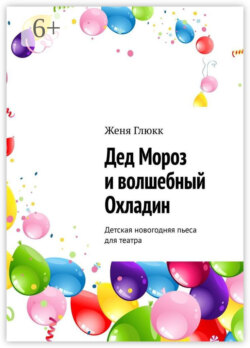 6+

Женя Глюкк

Дед Мороз и волшебный Охладин

Детская новогодняя пьеса для театра